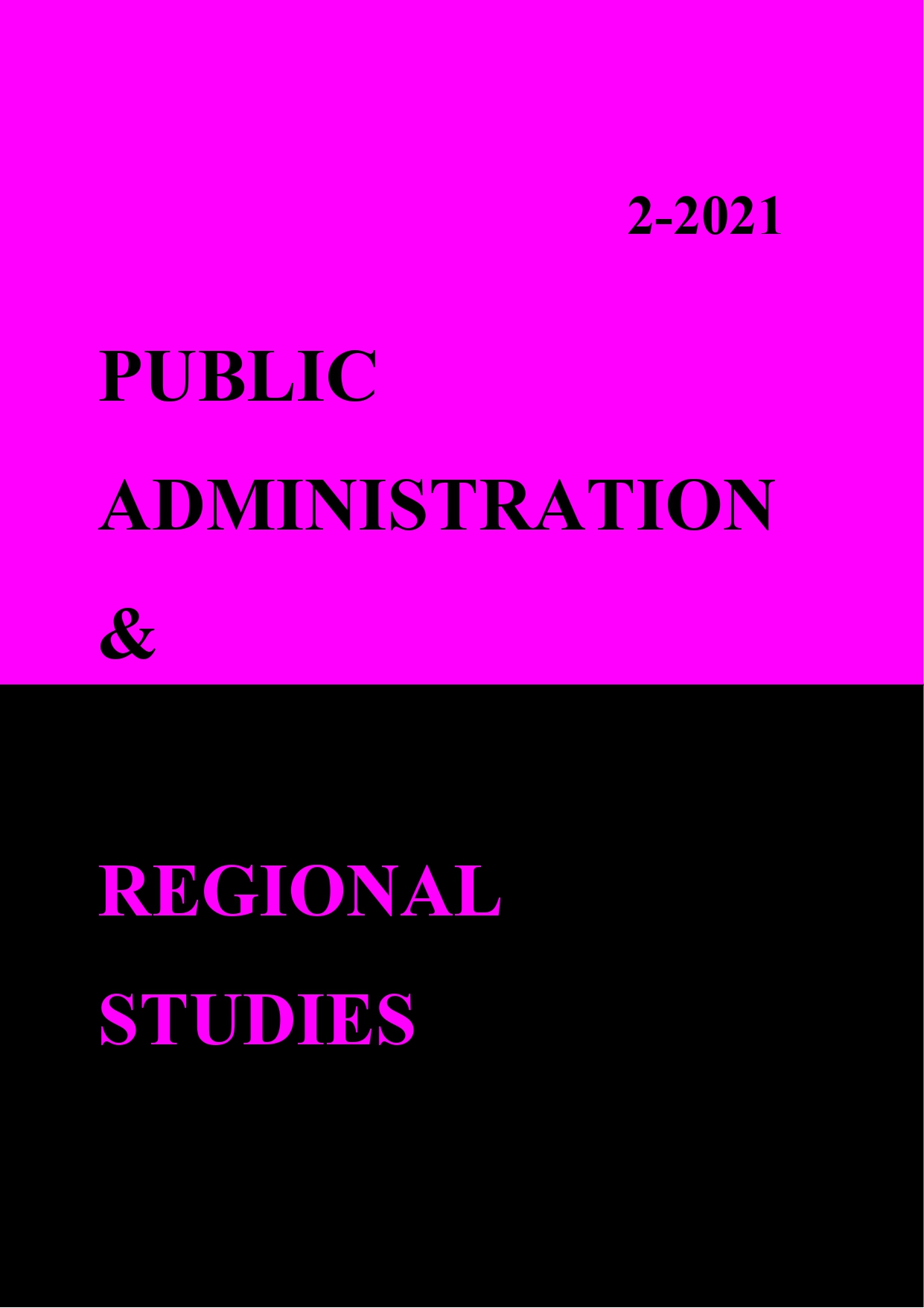 2-2021

PUBLIC
ADMINISTRATION
&

REGIONAL
STUDIES